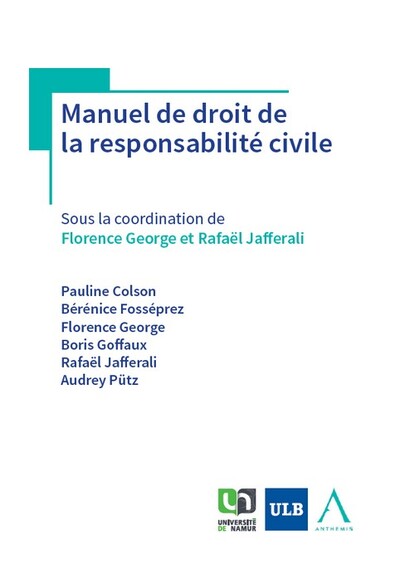 Manuel de droit de la responsabilité civile

Sous la coordination de
Florence George et Rafaël Jafferali

Pauline Colson
Bérénice Fosséprez
Florence George
Boris Goffaux
Rafaël Jafferali
Audrey Pütz

UNIVERSITÉ DE NAMUR

ULB

ANTHEMIS